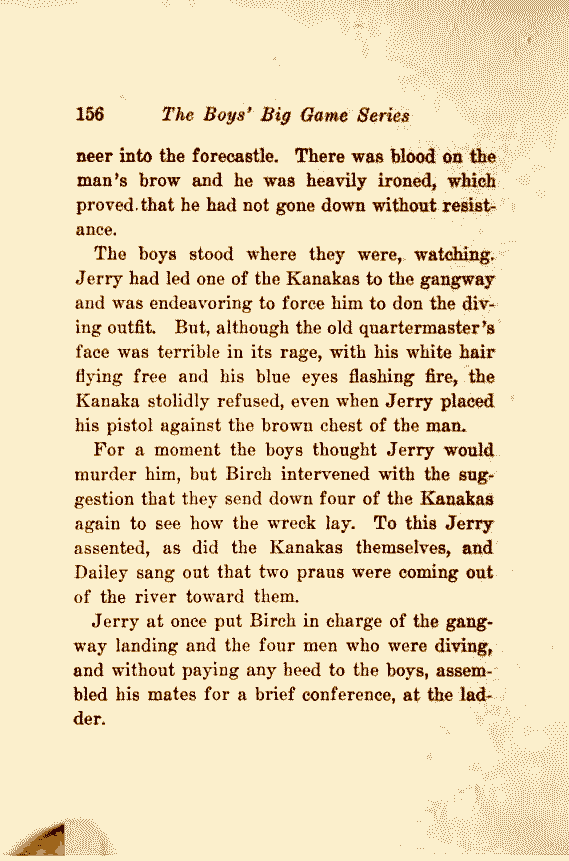 156 The Boys' Big Game Series

neer into the forecastle. There was blood on the man's brow and he was heavily ironed, which proved that he had not gone down without resistance.

The boys stood where they were, watching. Jerry had led one of the Kanakas to the gangway and was endeavoring to force him to don the diving outfit. But, although the old quartermaster's face was terrible in its rage, with his white hair flying free and his blue eyes flashing fire, the Kanaka stolidly refused, even when Jerry placed his pistol against the brown chest of the man.

For a moment the boys thought Jerry would murder him, but Birch intervened with the suggestion that they send down four of the Kanakas again to see how the wreck lay. To this Jerry assented, as did the Kanakas themselves, and Dailey sang out that two praus were coming out of the river toward them.

Jerry at once put Birch in charge of the gangway landing and the four men who were diving, and without paying any heed to the boys, assembled his mates for a brief conference, at the ladder.